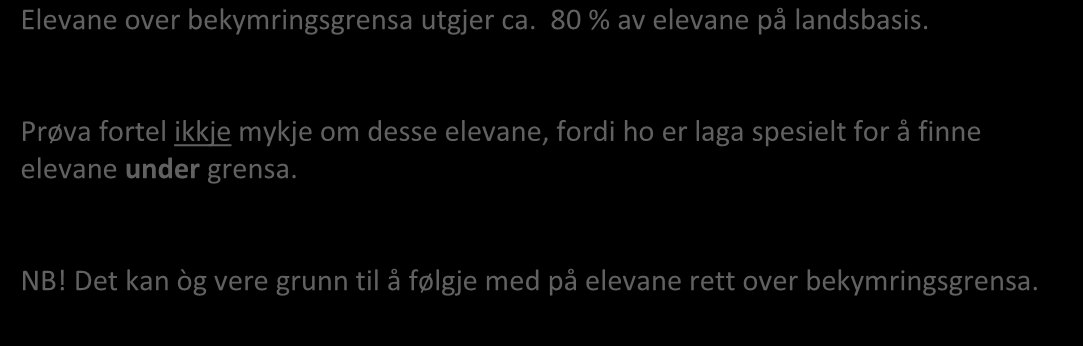 Elevane over bekymringsgrensa utgjer ca.  80 % av elevane på landsbasis.

Prøva fortel ikkje mykje om desse elevane, fordi ho er laga spesielt for å finne elevane under grensa.

NB! Det kan òg vere grunn til å følgje med på elevane rett over bekymringsgrensa.